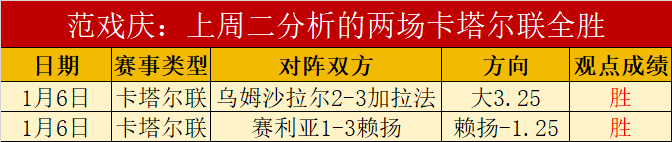 范戏庆：上周二分析的两场卡塔尔联全胜

| 日期 | 赛事类型 | 对阵双方 | 方向 | 观点成绩 |
|---|---|---|---|---|
| 1月6日 | 卡塔尔联 | 乌姆沙拉尔2-3加拉法 | 大3.25 | 胜 |
| 1月6日 | 卡塔尔联 | 赛利亚1-3赖扬 | 赖扬-1.25 | 胜 |